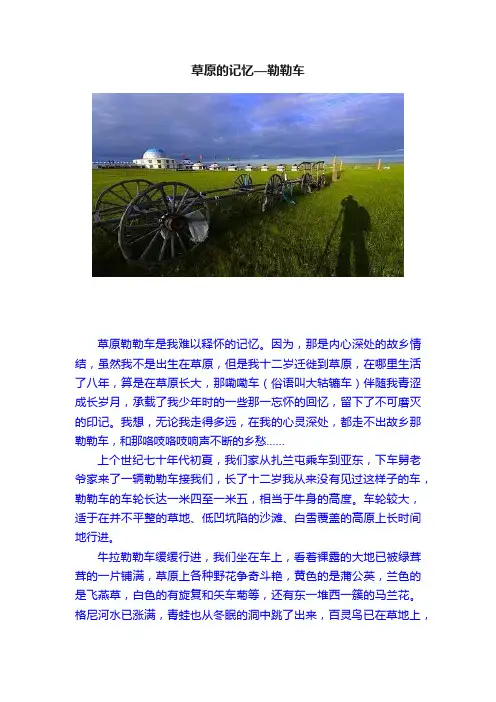 草原的记忆—勒勒车

草原勒勒车是我难以释怀的记忆。因为，那是内心深处的故乡情结，虽然我不是出生在草原，但是我十二岁迁徙到草原，在哪里生活了八年，算是在草原长大，那嘞嘞车（俗语叫大轱辘车）伴随我青涩成长岁月，承载了我少年时的一些那一忘怀的回忆，留下了不可磨灭的印记。我想，无论我走得多远，在我的心灵深处，都走不出故乡那勒勒车，和那咯吱咯吱响声不断的乡愁……

上个世纪七十年代初夏，我们家从扎兰屯乘车到亚东，下车舅老爷家来了一辆勒勒车接我们，长了十二岁我从来没有见过这样子的车，勒勒车的车轮长达一米四至一米五，相当于牛身的高度。车轮较大，适于在并不平整的草地、低凹坑陷的沙滩、白雪覆盖的高原上长时间地行进。

牛拉勒勒车缓缓行进，我们坐在车上，看着裸露的大地已被绿茸茸的一片铺满，草原上各种野花争奇斗艳，黄色的是蒲公英，兰色的是飞燕草，白色的有旋复和矢车菊等，还有东一堆西一簇的马兰花。格尼河水已涨满，青蛙也从冬眠的洞中跳了出来，百灵鸟已在草地上，